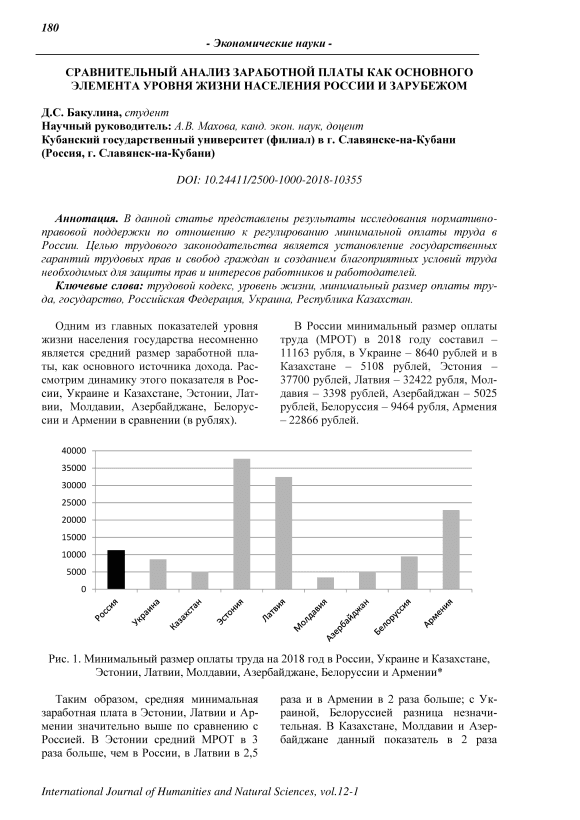 180

- Экономические науки -

СРАВНИТЕЛЬНЫЙ АНАЛИЗ ЗАРАБОТНОЙ ПЛАТЫ КАК ОСНОВНОГО ЭЛЕМЕНТА УРОВНЯ ЖИЗНИ НАСЕЛЕНИЯ РОССИИ И ЗАРУБЕЖОМ

Д.С. Бакулина, студент
Научный руководитель: А.В. Махова, канд. экон. наук, доцент
Кубанский государственный университет (филиал) в г. Славянске-на-Кубани (Россия, г. Славянск-на-Кубани)

DOI: 10.24411/2500-1000-2018-10355

Аннотация. В данной статье представлены результаты исследования нормативно-правовой поддержки по отношению к регулированию минимальной оплаты труда в России. Целью трудового законодательства является установление государственных гарантий трудовых прав и свобод граждан и созданием благоприятных условий труда необходимых для защиты прав и интересов работников и работодателей.

Ключевые слова: трудовой кодекс, уровень жизни, минимальный размер оплаты труда, государство, Российская Федерация, Украина, Республика Казахстан.

Одним из главных показателей уровня жизни населения государства несомненно является средний размер заработной платы, как основного источника дохода. Рассмотрим динамику этого показателя в России, Украине и Казахстане, Эстонии, Латвии, Молдавии, Азербайджане, Белоруссии и Армении в сравнении (в рублях).

В России минимальный размер оплаты труда (МРОТ) в 2018 году составил – 11163 рубля, в Украине – 8640 рублей и в Казахстане – 5108 рублей, Эстония – 37700 рублей, Латвия – 32422 рубля, Молдавия – 3398 рублей, Азербайджан – 5025 рублей, Белоруссия – 9464 рубля, Армения – 22866 рублей.

40000
35000
30000
25000
20000
15000
10000
5000
0
Россия
Украина
Казахстан
Эстония
Латвия
Молдавия
Азербайджан
Белоруссия
Армения

Рис. 1. Минимальный размер оплаты труда на 2018 год в России, Украине и Казахстане, Эстонии, Латвии, Молдавии, Азербайджане, Белоруссии и Армении*

Таким образом, средняя минимальная заработная плата в Эстонии, Латвии и Армении значительно выше по сравнению с Россией. В Эстонии средний МРОТ в 3 раза больше, чем в России, в Латвии в 2,5 раза и в Армении в 2 раза больше; с Украиной, Белоруссией разница незначительная. В Казахстане, Молдавии и Азербайджане данный показатель в 2 раза

International Journal of Humanities and Natural Sciences, vol.12-1